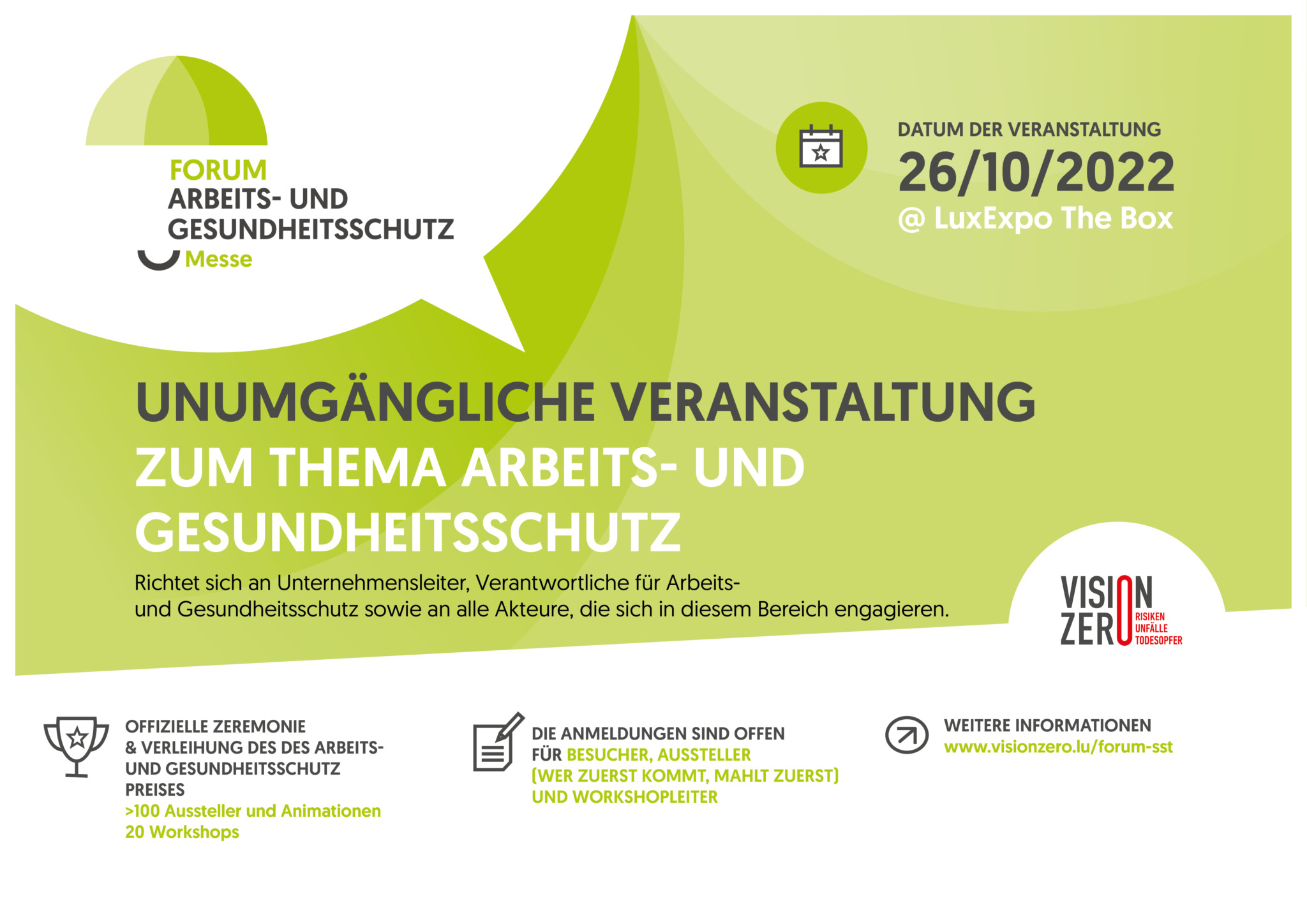 FORUM
ARBEITS- UND
GESUNDHEITSSCHUTZ
Messe

DATUM DER VERANSTALTUNG
26/10/2022
@ LuxExpo The Box

UNUMGÄNGLICHE VERANSTALTUNG
ZUM THEMA ARBEITS- UND GESUNDHEITSSCHUTZ

Richtet sich an Unternehmensleiter, Verantwortliche für Arbeits- und Gesundheitsschutz sowie an alle Akteure, die sich in diesem Bereich engagieren.

VISION ZERO
RISIKEN
UNFÄLLE
TODESOPFER

OFFIZIELLE ZEREMONIE
& VERLEIHUNG DES DES ARBEITS-
UND GESUNDHEITSSCHUTZ
PREISES
>100 Aussteller und Animationen
20 Workshops

DIE ANMELDUNGEN SIND OFFEN
FÜR BESUCHER, AUSSTELLER
(WER ZUERST KOMMT, MAHLT ZUERST)
UND WORKSHOPLEITER

WEITERE INFORMATIONEN
www.visionzero.lu/forum-sst